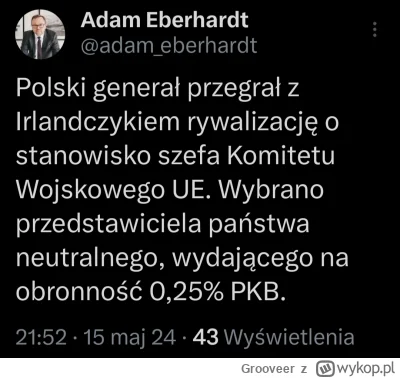 Adam Eberhardt
@adam_eberhardt

Polski generał przegrał z Irlandczykiem rywalizację o stanowisko szefa Komitetu Wojskowego UE. Wybrano przedstawiciela państwa neutralnego, wydającego na obronność 0,25% PKB.

21:52 · 15 maj 24 · 43 Wyświetlenia

Grooveer z wykop.pl